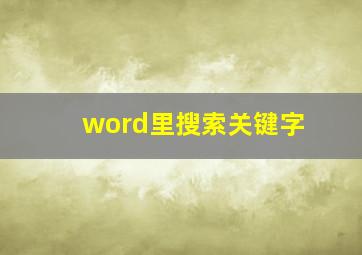 word里搜索关键字